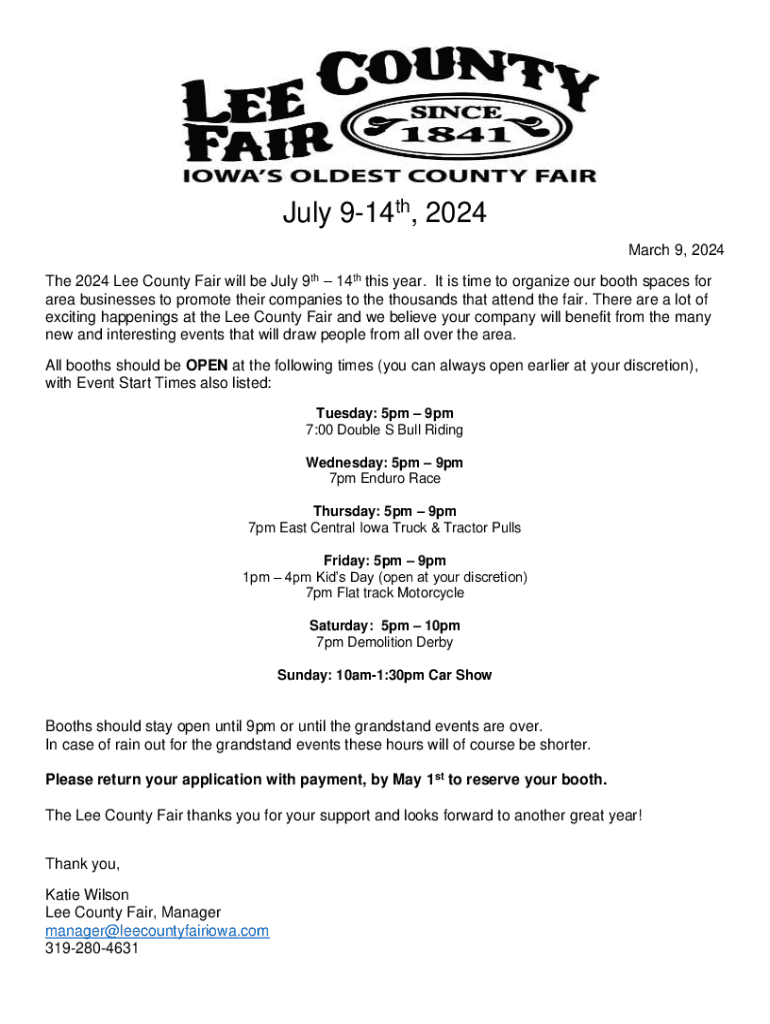 LEE COUNTY FAIR SINCE 1841
IOWA'S OLDEST COUNTY FAIR

July 9-14th, 2024

March 9, 2024

The 2024 Lee County Fair will be July 9th – 14th this year. It is time to organize our booth spaces for area businesses to promote their companies to the thousands that attend the fair. There are a lot of exciting happenings at the Lee County Fair and we believe your company will benefit from the many new and interesting events that will draw people from all over the area.

All booths should be OPEN at the following times (you can always open earlier at your discretion), with Event Start Times also listed:

Tuesday: 5pm – 9pm
7:00 Double S Bull Riding

Wednesday: 5pm – 9pm
7pm Enduro Race

Thursday: 5pm – 9pm
7pm East Central Iowa Truck & Tractor Pulls

Friday: 5pm – 9pm
1pm – 4pm Kid's Day (open at your discretion)
7pm Flat track Motorcycle

Saturday: 5pm – 10pm
7pm Demolition Derby

Sunday: 10am-1:30pm Car Show

Booths should stay open until 9pm or until the grandstand events are over.
In case of rain out for the grandstand events these hours will of course be shorter.

Please return your application with payment, by May 1st to reserve your booth.

The Lee County Fair thanks you for your support and looks forward to another great year!

Thank you,

Katie Wilson
Lee County Fair, Manager
manager@leecountyfairiowa.com
319-280-4631